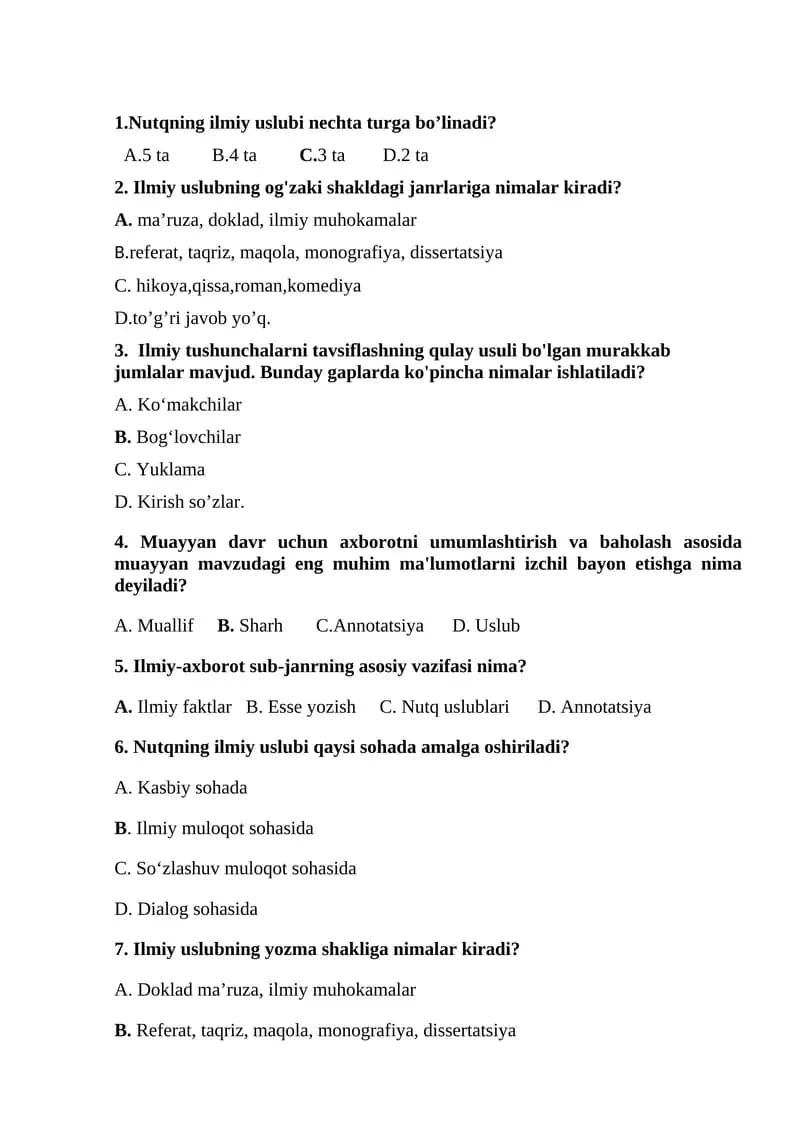 1.Nutqning ilmiy uslubi nechta turga bo'linadi?

A.5 ta B.4 ta C.3 ta D.2 ta

2. Ilmiy uslubning og'zaki shakldagi janrlariga nimalar kiradi?

A. ma'ruza, doklad, ilmiy muhokamalar

B.referat, taqriz, maqola, monografiya, dissertatsiya

C. hikoya,qissa,roman,komediya

D.to'g'ri javob yo'q.

3. Ilmiy tushunchalarni tavsiflashning qulay usuli bo'lgan murakkab jumlalar mavjud. Bunday gaplarda ko'pincha nimalar ishlatiladi?

A. Ko'makchilar

B. Bog'lovchilar

C. Yuklama

D. Kirish so'zlar.

4. Muayyan davr uchun axborotni umumlashtirish va baholash asosida muayyan mavzudagi eng muhim ma'lumotlarni izchil bayon etishga nima deyiladi?

A. Muallif B. Sharh C.Annotatsiya D. Uslub

5. Ilmiy-axborot sub-janrning asosiy vazifasi nima?

A. Ilmiy faktlar B. Esse yozish C. Nutq uslublari D. Annotatsiya

6. Nutqning ilmiy uslubi qaysi sohada amalga oshiriladi?

A. Kasbiy sohada

B. Ilmiy muloqot sohasida

C. So'zlashuv muloqot sohasida

D. Dialog sohasida

7. Ilmiy uslubning yozma shakliga nimalar kiradi?

A. Doklad ma'ruza, ilmiy muhokamalar

B. Referat, taqriz, maqola, monografiya, dissertatsiya